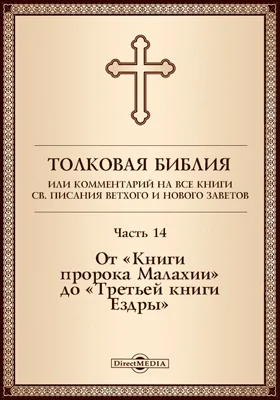 ТОЛКОВАЯ БИБЛИЯ
ИЛИ КОММЕНТАРИЙ НА ВСЕ КНИГИ СВ. ПИСАНИЯ ВЕТХОГО И НОВОГО ЗАВЕТОВ

Часть 14

От «Книги пророка Малахии» до «Третьей книги Ездры»

DirectMEDIA